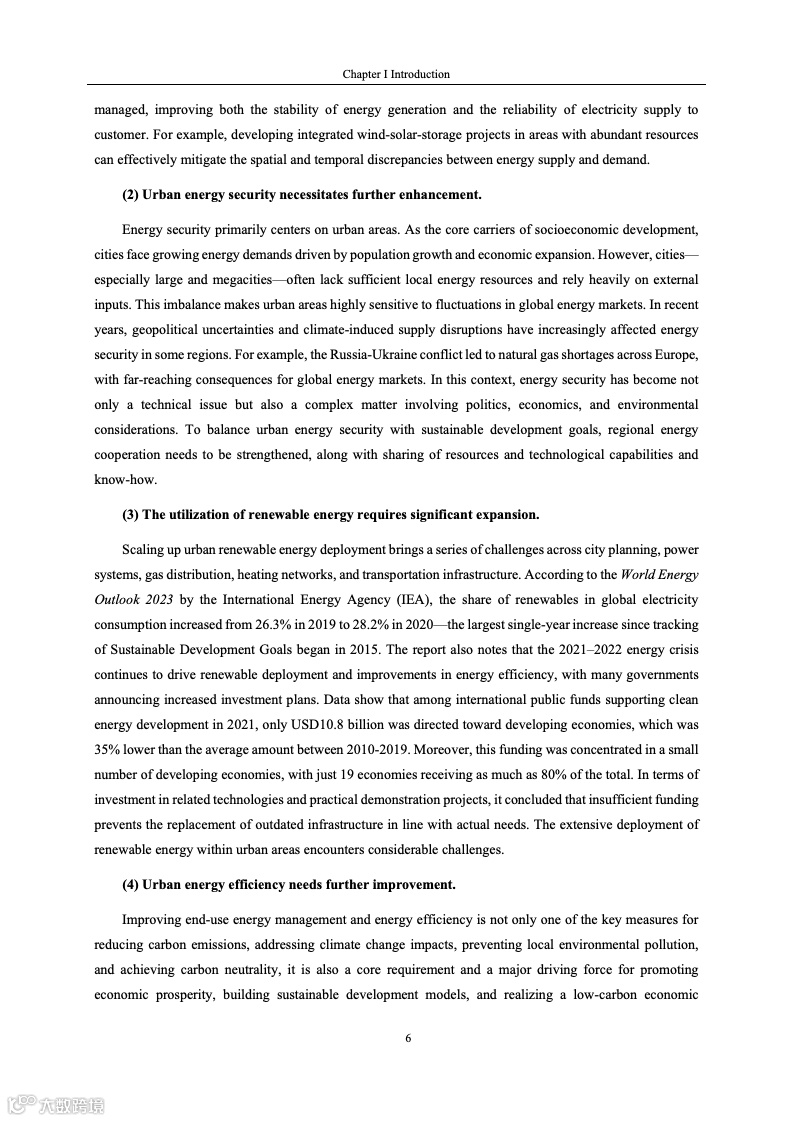 Chapter I Introduction

managed, improving both the stability of energy generation and the reliability of electricity supply to customer. For example, developing integrated wind-solar-storage projects in areas with abundant resources can effectively mitigate the spatial and temporal discrepancies between energy supply and demand.

(2) Urban energy security necessitates further enhancement.

Energy security primarily centers on urban areas. As the core carriers of socioeconomic development, cities face growing energy demands driven by population growth and economic expansion. However, cities—especially large and megacities—often lack sufficient local energy resources and rely heavily on external inputs. This imbalance makes urban areas highly sensitive to fluctuations in global energy markets. In recent years, geopolitical uncertainties and climate-induced supply disruptions have increasingly affected energy security in some regions. For example, the Russia-Ukraine conflict led to natural gas shortages across Europe, with far-reaching consequences for global energy markets. In this context, energy security has become not only a technical issue but also a complex matter involving politics, economics, and environmental considerations. To balance urban energy security with sustainable development goals, regional energy cooperation needs to be strengthened, along with sharing of resources and technological capabilities and know-how.

(3) The utilization of renewable energy requires significant expansion.

Scaling up urban renewable energy deployment brings a series of challenges across city planning, power systems, gas distribution, heating networks, and transportation infrastructure. According to the World Energy Outlook 2023 by the International Energy Agency (IEA), the share of renewables in global electricity consumption increased from 26.3% in 2019 to 28.2% in 2020—the largest single-year increase since tracking of Sustainable Development Goals began in 2015. The report also notes that the 2021–2022 energy crisis continues to drive renewable deployment and improvements in energy efficiency, with many governments announcing increased investment plans. Data show that among international public funds supporting clean energy development in 2021, only USD10.8 billion was directed toward developing economies, which was 35% lower than the average amount between 2010-2019. Moreover, this funding was concentrated in a small number of developing economies, with just 19 economies receiving as much as 80% of the total. In terms of investment in related technologies and practical demonstration projects, it concluded that insufficient funding prevents the replacement of outdated infrastructure in line with actual needs. The extensive deployment of renewable energy within urban areas encounters considerable challenges.

(4) Urban energy efficiency needs further improvement.

Improving end-use energy management and energy efficiency is not only one of the key measures for reducing carbon emissions, addressing climate change impacts, preventing local environmental pollution, and achieving carbon neutrality, it is also a core requirement and a major driving force for promoting economic prosperity, building sustainable development models, and realizing a low-carbon economic

6

六数跨境